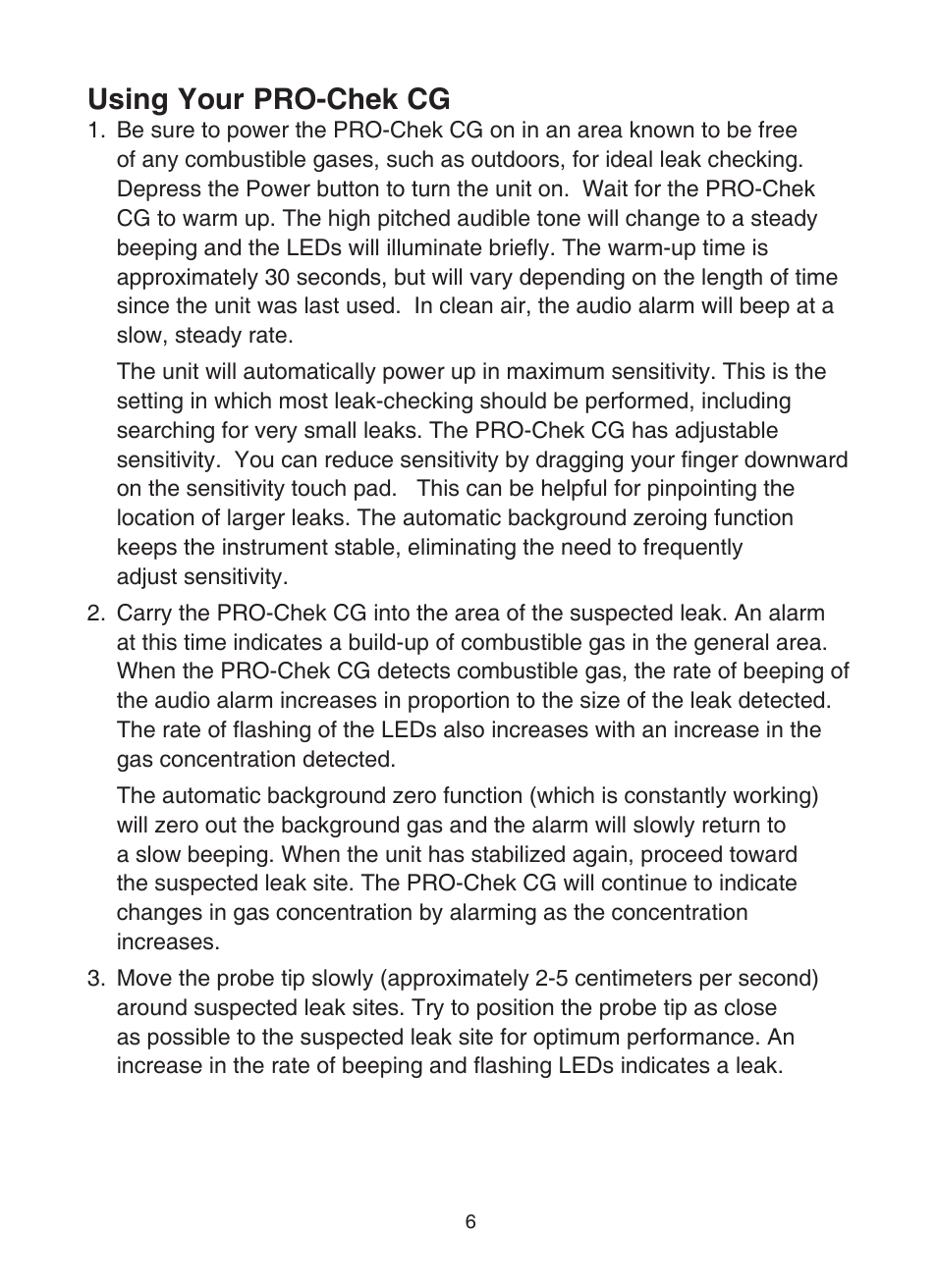 Using Your PRO-Chek CG

1. Be sure to power the PRO-Chek CG on in an area known to be free of any combustible gases, such as outdoors, for ideal leak checking. Depress the Power button to turn the unit on. Wait for the PRO-Chek CG to warm up. The high pitched audible tone will change to a steady beeping and the LEDs will illuminate briefly. The warm-up time is approximately 30 seconds, but will vary depending on the length of time since the unit was last used. In clean air, the audio alarm will beep at a slow, steady rate.

The unit will automatically power up in maximum sensitivity. This is the setting in which most leak-checking should be performed, including searching for very small leaks. The PRO-Chek CG has adjustable sensitivity. You can reduce sensitivity by dragging your finger downward on the sensitivity touch pad. This can be helpful for pinpointing the location of larger leaks. The automatic background zeroing function keeps the instrument stable, eliminating the need to frequently adjust sensitivity.

2. Carry the PRO-Chek CG into the area of the suspected leak. An alarm at this time indicates a build-up of combustible gas in the general area. When the PRO-Chek CG detects combustible gas, the rate of beeping of the audio alarm increases in proportion to the size of the leak detected. The rate of flashing of the LEDs also increases with an increase in the gas concentration detected.

The automatic background zero function (which is constantly working) will zero out the background gas and the alarm will slowly return to a slow beeping. When the unit has stabilized again, proceed toward the suspected leak site. The PRO-Chek CG will continue to indicate changes in gas concentration by alarming as the concentration increases.

3. Move the probe tip slowly (approximately 2-5 centimeters per second) around suspected leak sites. Try to position the probe tip as close as possible to the suspected leak site for optimum performance. An increase in the rate of beeping and flashing LEDs indicates a leak.

6